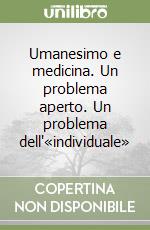 unilibro

Umanesimo e medicina. Un problema aperto. Un problema dell'«individuale»

COPERTINA NON DISPONIBILE